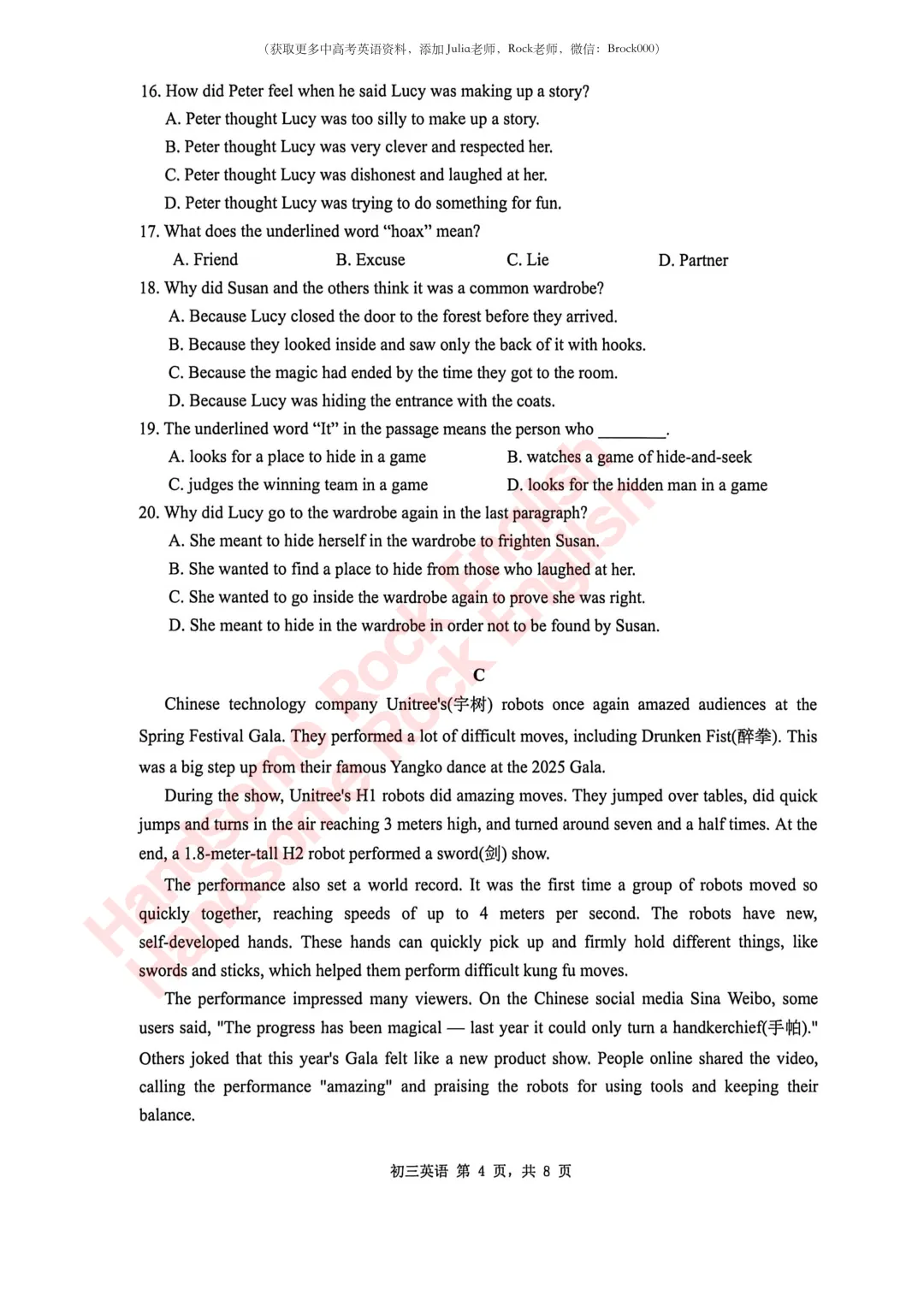 （获取更多中高考英语资料，添加Julia老师，Rock老师，微信：Brock000）

16. How did Peter feel when he said Lucy was making up a story?
A. Peter thought Lucy was too silly to make up a story.
B. Peter thought Lucy was very clever and respected her.
C. Peter thought Lucy was dishonest and laughed at her.
D. Peter thought Lucy was trying to do something for fun.
17. What does the underlined word “hoax” mean?
A. Friend B. Excuse C. Lie D. Partner
18. Why did Susan and the others think it was a common wardrobe?
A. Because Lucy closed the door to the forest before they arrived.
B. Because they looked inside and saw only the back of it with hooks.
C. Because the magic had ended by the time they got to the room.
D. Because Lucy was hiding the entrance with the coats.
19. The underlined word “It” in the passage means the person who ________.
A. looks for a place to hide in a game
B. watches a game of hide-and-seek
C. judges the winning team in a game
D. looks for the hidden man in a game
20. Why did Lucy go to the wardrobe again in the last paragraph?
A. She meant to hide herself in the wardrobe to frighten Susan.
B. She wanted to find a place to hide from those who laughed at her.
C. She wanted to go inside the wardrobe again to prove she was right.
D. She meant to hide in the wardrobe in order not to be found by Susan.

C

Chinese technology company Unitree's(宇树) robots once again amazed audiences at the Spring Festival Gala. They performed a lot of difficult moves, including Drunken Fist(醉拳). This was a big step up from their famous Yangko dance at the 2025 Gala.

During the show, Unitree's H1 robots did amazing moves. They jumped over tables, did quick jumps and turns in the air reaching 3 meters high, and turned around seven and a half times. At the end, a 1.8-meter-tall H2 robot performed a sword(剑) show.

The performance also set a world record. It was the first time a group of robots moved so quickly together, reaching speeds of up to 4 meters per second. The robots have new, self-developed hands. These hands can quickly pick up and firmly hold different things, like swords and sticks, which helped them perform difficult kung fu moves.

The performance impressed many viewers. On the Chinese social media Sina Weibo, some users said, "The progress has been magical — last year it could only turn a handkerchief(手帕)." Others joked that this year's Gala felt like a new product show. People online shared the video, calling the performance "amazing" and praising the robots for using tools and keeping their balance.

初三英语 第 4 页，共 8 页

Handsome Rock English
Handsome Rock English